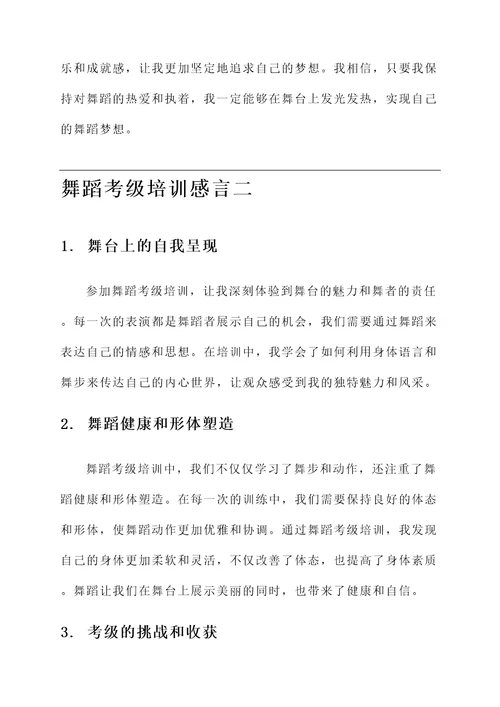 乐和成就感，让我更加坚定地追求自己的梦想。我相信，只要我保持对舞蹈的热爱和执着，我一定能够在舞台上发光发热，实现自己的舞蹈梦想。

舞蹈考级培训感言二

1. 舞台上的自我呈现

参加舞蹈考级培训，让我深刻体验到舞台的魅力和舞者的责任。每一次的表演都是舞蹈者展示自己的机会，我们需要通过舞蹈来表达自己的情感和思想。在培训中，我学会了如何利用身体语言和舞步来传达自己的内心世界，让观众感受到我的独特魅力和风采。

2. 舞蹈健康和形体塑造

舞蹈考级培训中，我们不仅仅学习了舞步和动作，还注重了舞蹈健康和形体塑造。在每一次的训练中，我们需要保持良好的体态和形体，使舞蹈动作更加优雅和协调。通过舞蹈考级培训，我发现自己的身体更加柔软和灵活，不仅改善了体态，也提高了身体素质。舞蹈让我们在舞台上展示美丽的同时，也带来了健康和自信。

3. 考级的挑战和收获